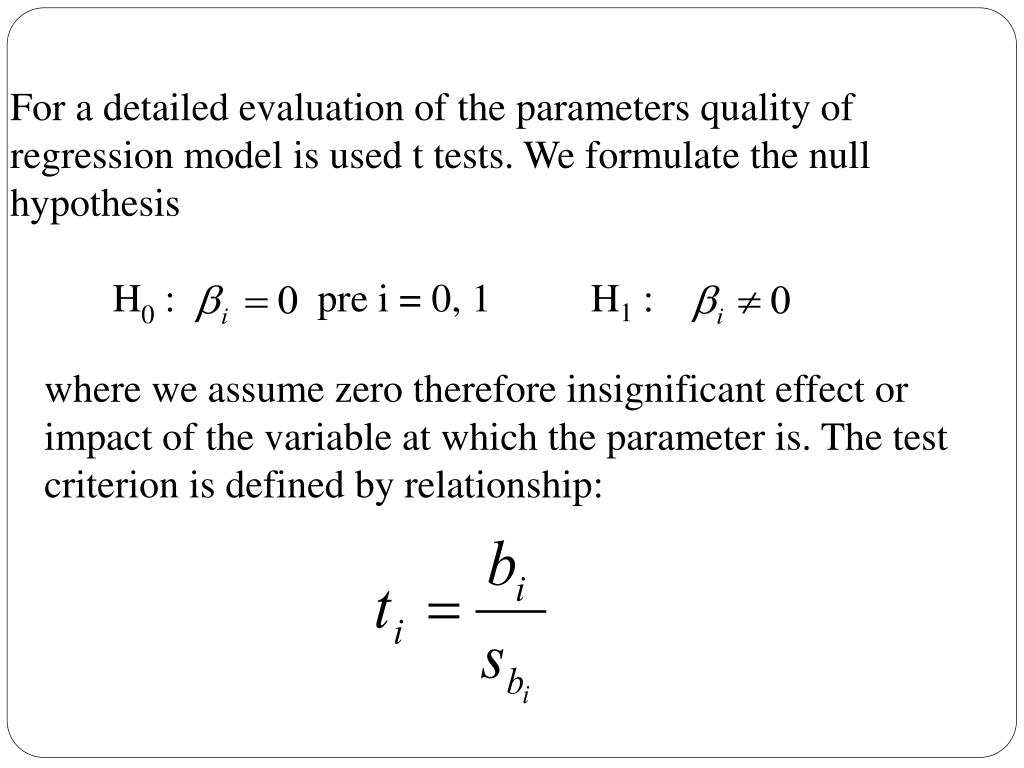 For a detailed evaluation of the parameters quality of regression model is used t tests. We formulate the null hypothesis

$H_0$ : $\beta_i = 0$ pre i = 0, 1 $H_1$ : $\beta_i \neq 0$

where we assume zero therefore insignificant effect or impact of the variable at which the parameter is. The test criterion is defined by relationship:

$t_i = \frac{b_i}{s_{b_i}}$